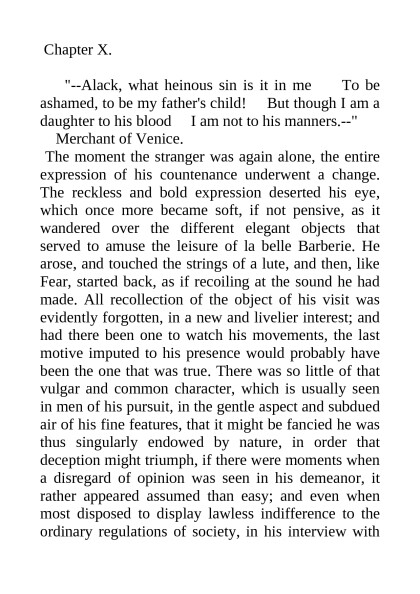 Chapter X.

"--Alack, what heinous sin is it in me To be ashamed, to be my father's child! But though I am a daughter to his blood I am not to his manners.--"

Merchant of Venice.

The moment the stranger was again alone, the entire expression of his countenance underwent a change. The reckless and bold expression deserted his eye, which once more became soft, if not pensive, as it wandered over the different elegant objects that served to amuse the leisure of la belle Barberie. He arose, and touched the strings of a lute, and then, like Fear, started back, as if recoiling at the sound he had made. All recollection of the object of his visit was evidently forgotten, in a new and livelier interest; and had there been one to watch his movements, the last motive imputed to his presence would probably have been the one that was true. There was so little of that vulgar and common character, which is usually seen in men of his pursuit, in the gentle aspect and subdued air of his fine features, that it might be fancied he was thus singularly endowed by nature, in order that deception might triumph, if there were moments when a disregard of opinion was seen in his demeanor, it rather appeared assumed than easy; and even when most disposed to display lawless indifference to the ordinary regulations of society, in his interview with